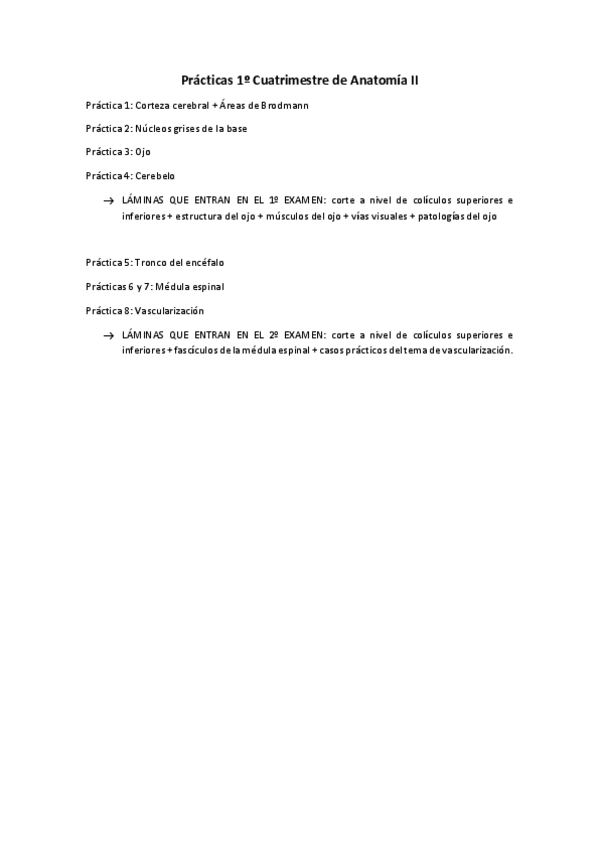 Prácticas 1º Cuatrimestre de Anatomía II

Práctica 1: Corteza cerebral + Áreas de Brodmann

Práctica 2: Núcleos grises de la base

Práctica 3: Ojo

Práctica 4: Cerebelo

→ LÁMINAS QUE ENTRAN EN EL 1º EXAMEN: corte a nivel de colículos superiores e inferiores + estructura del ojo + músculos del ojo + vías visuales + patologías del ojo

Práctica 5: Tronco del encéfalo

Prácticas 6 y 7: Médula espinal

Práctica 8: Vascularización

→ LÁMINAS QUE ENTRAN EN EL 2º EXAMEN: corte a nivel de colículos superiores e inferiores + fascículos de la médula espinal + casos prácticos del tema de vascularización.